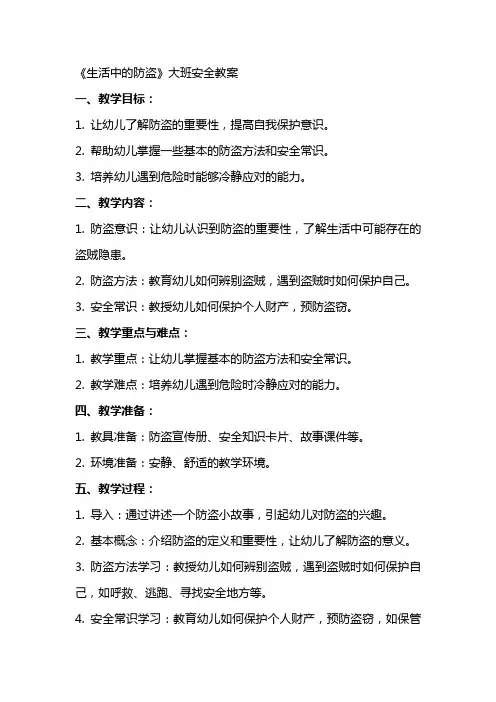 《生活中的防盗》大班安全教案

一、教学目标：

1. 让幼儿了解防盗的重要性，提高自我保护意识。

2. 帮助幼儿掌握一些基本的防盗方法和安全常识。

3. 培养幼儿遇到危险时能够冷静应对的能力。

二、教学内容：

1. 防盗意识：让幼儿认识到防盗的重要性，了解生活中可能存在的盗贼隐患。

2. 防盗方法：教育幼儿如何辨别盗贼，遇到盗贼时如何保护自己。

3. 安全常识：教授幼儿如何保护个人财产，预防盗窃。

三、教学重点与难点：

1. 教学重点：让幼儿掌握基本的防盗方法和安全常识。

2. 教学难点：培养幼儿遇到危险时冷静应对的能力。

四、教学准备：

1. 教具准备：防盗宣传册、安全知识卡片、故事课件等。

2. 环境准备：安静、舒适的教学环境。

五、教学过程：

1. 导入：通过讲述一个防盗小故事，引起幼儿对防盗的兴趣。

2. 基本概念：介绍防盗的定义和重要性，让幼儿了解防盗的意义。

3. 防盗方法学习：教授幼儿如何辨别盗贼，遇到盗贼时如何保护自己，如呼救、逃跑、寻找安全地方等。

4. 安全常识学习：教育幼儿如何保护个人财产，预防盗窃，如保管